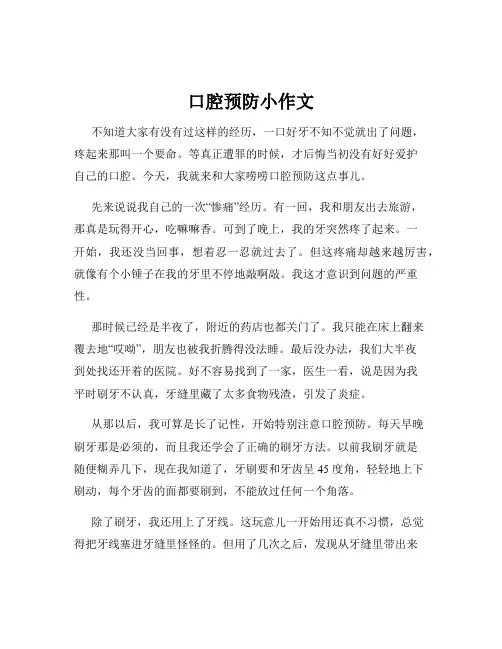 口腔预防小作文

不知道大家有没有过这样的经历，一口好牙不知不觉就出了问题，疼起来那叫一个要命。等真正遭罪的时候，才后悔当初没有好好爱护自己的口腔。今天，我就来和大家唠唠口腔预防这点事儿。

先来说说我自己的一次“惨痛”经历。有一回，我和朋友出去旅游，那真是玩得开心，吃嘛嘛香。可到了晚上，我的牙突然疼了起来。一开始，我还没当回事，想着忍一忍就过去了。但这疼痛却越来越厉害，就像有个小锤子在我的牙里不停地敲啊敲。我这才意识到问题的严重性。

那时候已经是半夜了，附近的药店也都关门了。我只能在床上翻来覆去地“哎呦”，朋友也被我折腾得没法睡。最后没办法，我们大半夜到处找还开着的医院。好不容易找到了一家，医生一看，说是因为我平时刷牙不认真，牙缝里藏了太多食物残渣，引发了炎症。

从那以后，我可算是长了记性，开始特别注意口腔预防。每天早晚刷牙那是必须的，而且我还学会了正确的刷牙方法。以前我刷牙就是随便糊弄几下，现在我知道了，牙刷要和牙齿呈 45 度角，轻轻地上下刷动，每个牙齿的面都要刷到，不能放过任何一个角落。

除了刷牙，我还用上了牙线。这玩意儿一开始用还真不习惯，总觉得把牙线塞进牙缝里怪怪的。但用了几次之后，发现从牙缝里带出来